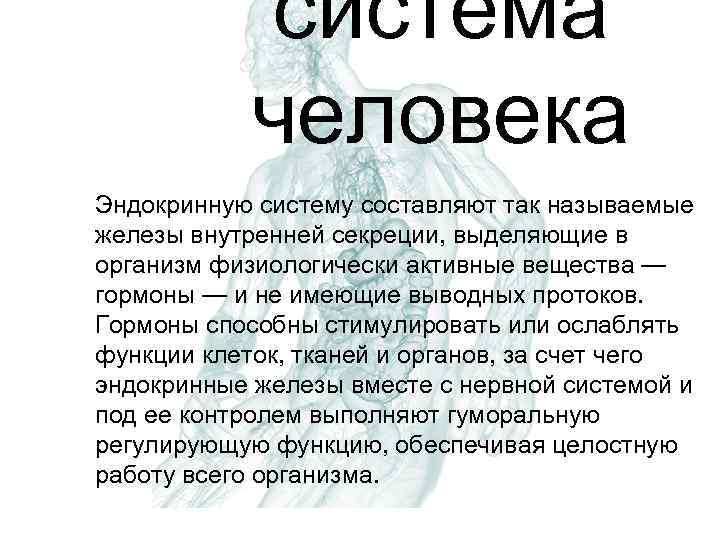 система человека

Эндокринную систему составляют так называемые железы внутренней секреции, выделяющие в организм физиологически активные вещества — гормоны — и не имеющие выводных протоков. Гормоны способны стимулировать или ослаблять функции клеток, тканей и органов, за счет чего эндокринные железы вместе с нервной системой и под ее контролем выполняют гуморальную регулирующую функцию, обеспечивая целостную работу всего организма.